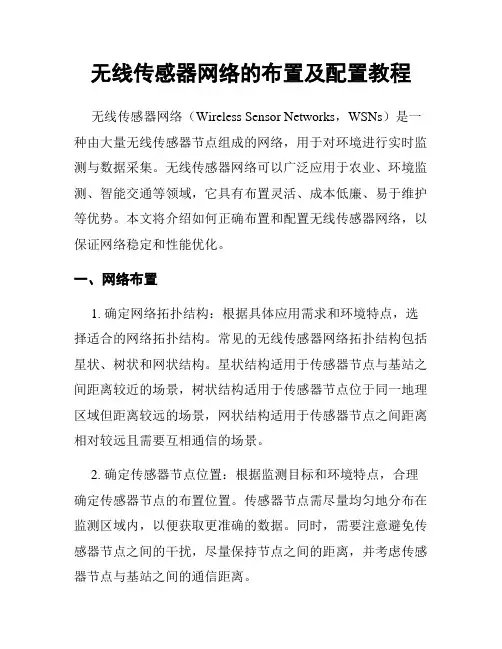 无线传感器网络的布置及配置教程

无线传感器网络（Wireless Sensor Networks，WSNs）是一种由大量无线传感器节点组成的网络，用于对环境进行实时监测与数据采集。无线传感器网络可以广泛应用于农业、环境监测、智能交通等领域，它具有布置灵活、成本低廉、易于维护等优势。本文将介绍如何正确布置和配置无线传感器网络，以保证网络稳定和性能优化。

一、网络布置

1. 确定网络拓扑结构：根据具体应用需求和环境特点，选择适合的网络拓扑结构。常见的无线传感器网络拓扑结构包括星状、树状和网状结构。星状结构适用于传感器节点与基站之间距离较近的场景，树状结构适用于传感器节点位于同一地理区域但距离较远的场景，网状结构适用于传感器节点之间距离相对较远且需要互相通信的场景。

2. 确定传感器节点位置：根据监测目标和环境特点，合理确定传感器节点的布置位置。传感器节点需尽量均匀地分布在监测区域内，以便获取更准确的数据。同时，需要注意避免传感器节点之间的干扰，尽量保持节点之间的距离，并考虑传感器节点与基站之间的通信距离。